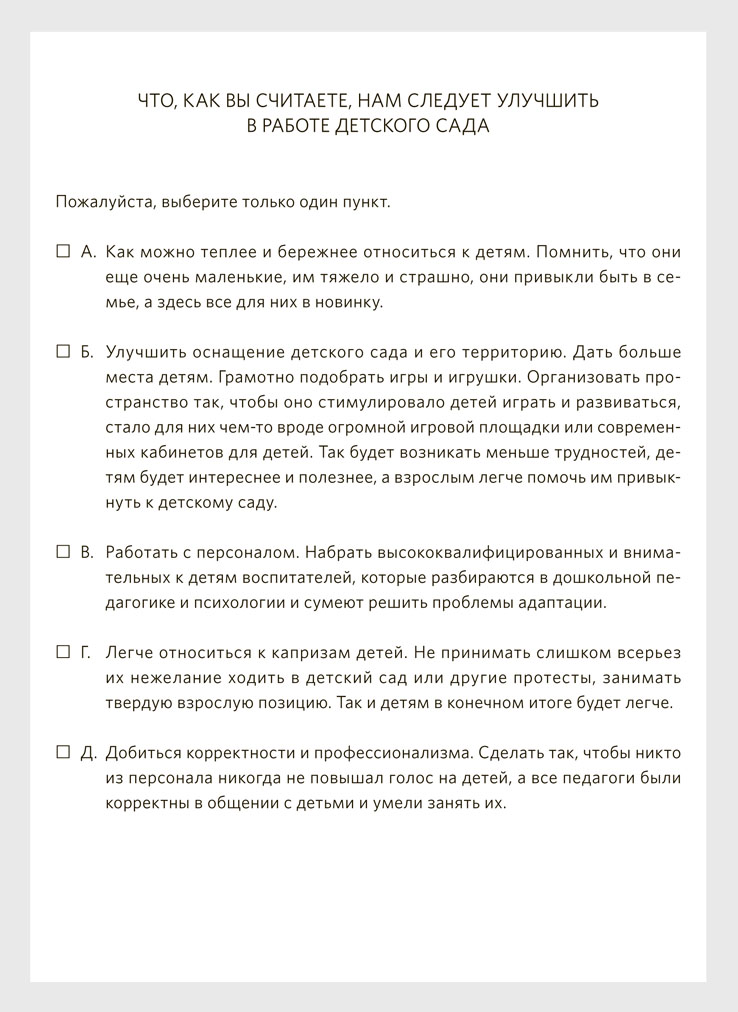 ЧТО, КАК ВЫ СЧИТАЕТЕ, НАМ СЛЕДУЕТ УЛУЧШИТЬ В РАБОТЕ ДЕТСКОГО САДА

Пожалуйста, выберите только один пункт.

☐ А. Как можно теплее и бережнее относиться к детям. Помнить, что они еще очень маленькие, им тяжело и страшно, они привыкли быть в семье, а здесь все для них в новинку.

☐ Б. Улучшить оснащение детского сада и его территорию. Дать больше места детям. Грамотно подобрать игры и игрушки. Организовать пространство так, чтобы оно стимулировало детей играть и развиваться, стало для них чем-то вроде огромной игровой площадки или современных кабинетов для детей. Так будет возникать меньше трудностей, детям будет интереснее и полезнее, а взрослым легче помочь им привыкнуть к детскому саду.

☐ В. Работать с персоналом. Набрать высококвалифицированных и внимательных к детям воспитателей, которые разбираются в дошкольной педагогике и психологии и сумеют решить проблемы адаптации.

☐ Г. Легче относиться к капризам детей. Не принимать слишком всерьез их нежелание ходить в детский сад или другие протесты, занимать твердую взрослую позицию. Так и детям в конечном итоге будет легче.

☐ Д. Добиться корректности и профессионализма. Сделать так, чтобы никто из персонала никогда не повышал голос на детей, а все педагоги были корректны в общении с детьми и умели занять их.